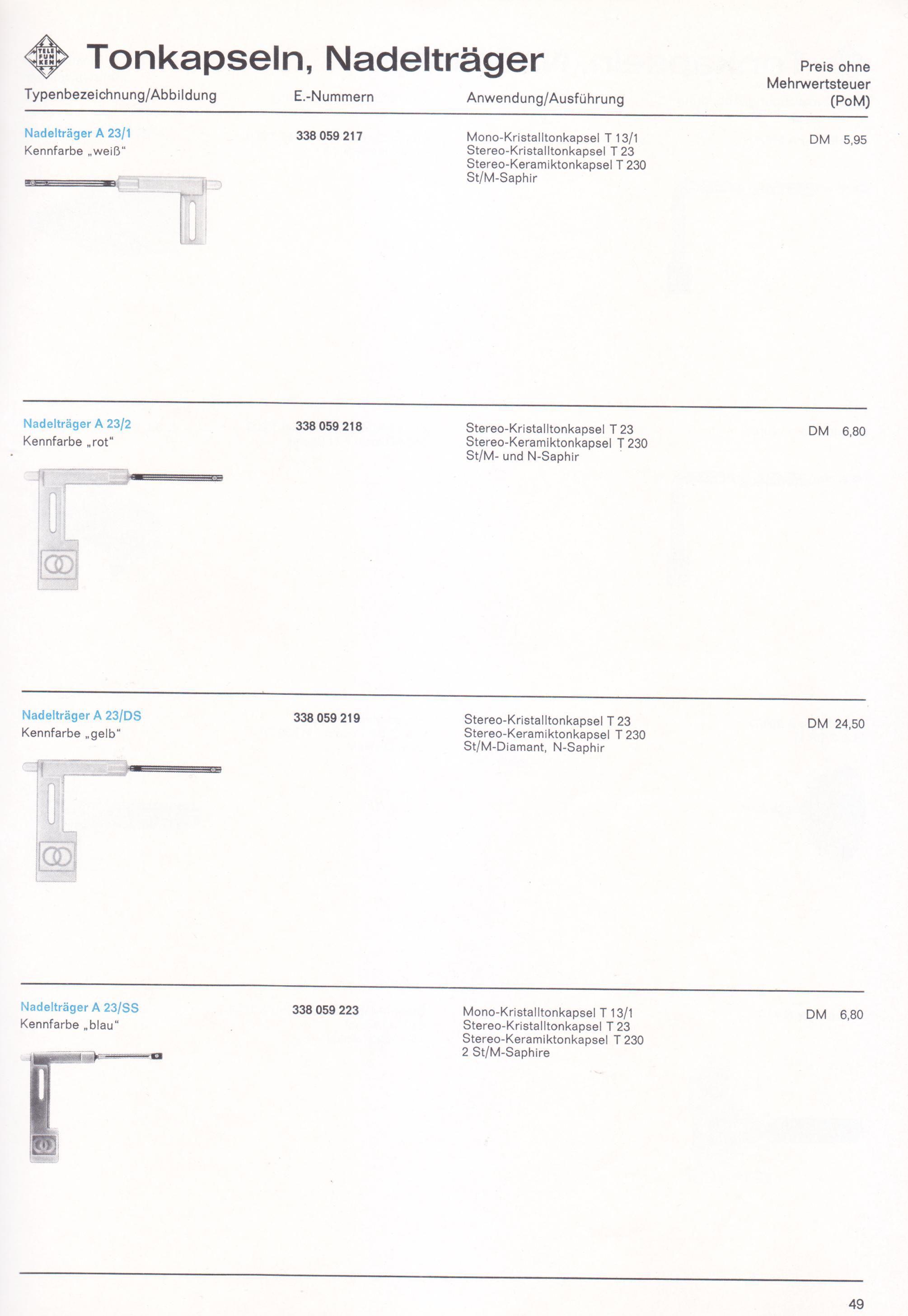 TELE FUN KEN

Tonkapseln, Nadelträger

| Typenbezeichnung/Abbildung | E.-Nummern | Anwendung/Ausführung | Preis ohne Mehrwertsteuer (PoM) |
|---|---|---|---|
| Nadelträger A 23/1 Kennfarbe „weiß“ | 338 059 217 | Mono-Kristalltonkapsel T 13/1 Stereo-Kristalltonkapsel T 23 Stereo-Keramiktonkapsel T 230 St/M-Saphir | DM 5,95 |
| Nadelträger A 23/2 Kennfarbe „rot“ | 338 059 218 | Stereo-Kristalltonkapsel T 23 Stereo-Keramiktonkapsel T 230 St/M- und N-Saphir | DM 6,80 |
| Nadelträger A 23/DS Kennfarbe „gelb“ | 338 059 219 | Stereo-Kristalltonkapsel T 23 Stereo-Keramiktonkapsel T 230 St/M-Diamant, N-Saphir | DM 24,50 |
| Nadelträger A 23/SS Kennfarbe „blau“ | 338 059 223 | Mono-Kristalltonkapsel T 13/1 Stereo-Kristalltonkapsel T 23 Stereo-Keramiktonkapsel T 230 2 St/M-Saphire | DM 6,80 |

49